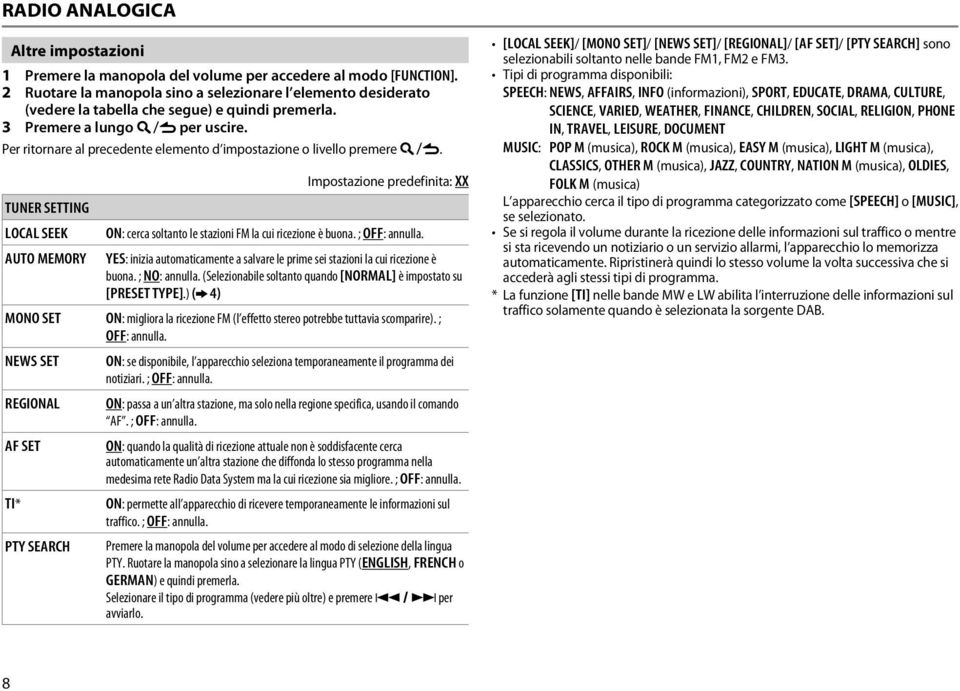 RADIO ANALOGICA

Altre impostazioni

1 Premere la manopola del volume per accedere al modo [FUNCTION].
2 Ruotare la manopola sino a selezionare l'elemento desiderato (vedere la tabella che segue) e quindi premerla.
3 Premere a lungo 🔍/⮌ per uscire.

Per ritornare al precedente elemento d'impostazione o livello premere 🔍/⮌.

Impostazione predefinita: XX

| TUNER SETTING | |
|---|---|
| LOCAL SEEK | ON: cerca soltanto le stazioni FM la cui ricezione è buona. ; OFF: annulla. |
| AUTO MEMORY | YES: inizia automaticamente a salvare le prime sei stazioni la cui ricezione è buona. ; NO: annulla. (Selezionabile soltanto quando [NORMAL] è impostato su [PRESET TYPE].) (➜ 4) |
| MONO SET | ON: migliora la ricezione FM (l'effetto stereo potrebbe tuttavia scomparire). ; OFF: annulla. |
| NEWS SET | ON: se disponibile, l'apparecchio seleziona temporaneamente il programma dei notiziari. ; OFF: annulla. |
| REGIONAL | ON: passa a un'altra stazione, ma solo nella regione specifica, usando il comando "AF". ; OFF: annulla. |
| AF SET | ON: quando la qualità di ricezione attuale non è soddisfacente cerca automaticamente un'altra stazione che diffonda lo stesso programma nella medesima rete Radio Data System ma la cui ricezione sia migliore. ; OFF: annulla. |
| TI* | ON: permette all'apparecchio di ricevere temporaneamente le informazioni sul traffico. ; OFF: annulla. |
| PTY SEARCH | Premere la manopola del volume per accedere al modo di selezione della lingua PTY. Ruotare la manopola sino a selezionare la lingua PTY (ENGLISH, FRENCH o GERMAN) e quindi premerla. Selezionare il tipo di programma (vedere più oltre) e premere I◀◀ / ▶▶I per avviarlo. |

• [LOCAL SEEK]/ [MONO SET]/ [NEWS SET]/ [REGIONAL]/ [AF SET]/ [PTY SEARCH] sono selezionabili soltanto nelle bande FM1, FM2 e FM3.
• Tipi di programma disponibili:
SPEECH: NEWS, AFFAIRS, INFO (informazioni), SPORT, EDUCATE, DRAMA, CULTURE, SCIENCE, VARIED, WEATHER, FINANCE, CHILDREN, SOCIAL, RELIGION, PHONE IN, TRAVEL, LEISURE, DOCUMENT
MUSIC: POP M (musica), ROCK M (musica), EASY M (musica), LIGHT M (musica), CLASSICS, OTHER M (musica), JAZZ, COUNTRY, NATION M (musica), OLDIES, FOLK M (musica)
L'apparecchio cerca il tipo di programma categorizzato come [SPEECH] o [MUSIC], se selezionato.
• Se si regola il volume durante la ricezione delle informazioni sul traffico o mentre si sta ricevendo un notiziario o un servizio allarmi, l'apparecchio lo memorizza automaticamente. Ripristinerà quindi lo stesso volume la volta successiva che si accederà agli stessi tipi di programma.
* La funzione [TI] nelle bande MW e LW abilita l'interruzione delle informazioni sul traffico solamente quando è selezionata la sorgente DAB.

8